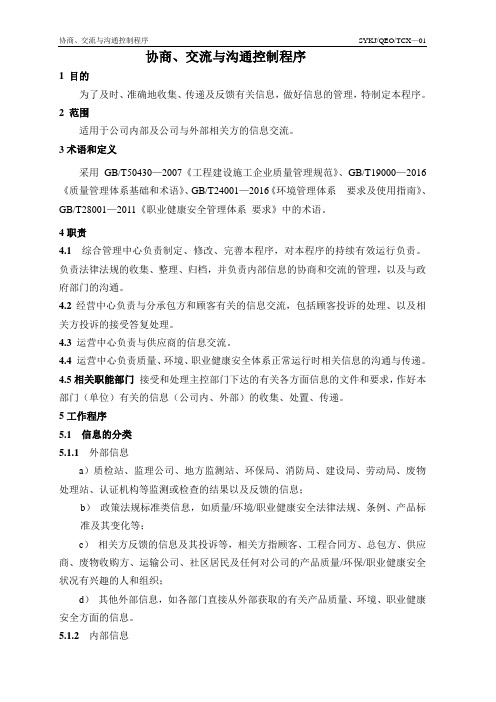 协商、交流与沟通控制程序

SYKJ/QEO/TCX—01

协商、交流与沟通控制程序

1 目的

为了及时、准确地收集、传递及反馈有关信息，做好信息的管理，特制定本程序。

2 范围

适用于公司内部及公司与外部相关方的信息交流。

3 术语和定义

采用 GB/T50430—2007《工程建设施工企业质量管理规范》、GB/T19000—2016《质量管理体系基础和术语》、GB/T24001—2016《环境管理体系 要求及使用指南》、GB/T28001—2011《职业健康安全管理体系 要求》中的术语。

4 职责

4.1 综合管理中心负责制定、修改、完善本程序，对本程序的持续有效运行负责。负责法律法规的收集、整理、归档，并负责内部信息的协商和交流的管理，以及与政府部门的沟通。

4.2 经营中心负责与分承包方和顾客有关的信息交流，包括顾客投诉的处理、以及相关方投诉的接受答复处理。

4.3 运营中心负责与供应商的信息交流。

4.4 运营中心负责质量、环境、职业健康安全体系正常运行时相关信息的沟通与传递。

4.5 相关职能部门 接受和处理主控部门下达的有关各方面信息的文件和要求，作好本部门（单位）有关的信息（公司内、外部）的收集、处置、传递。

5 工作程序

5.1 信息的分类

5.1.1 外部信息

a）质检站、监理公司、地方监测站、环保局、消防局、建设局、劳动局、废物处理站、认证机构等监测或检查的结果以及反馈的信息；

b） 政策法规标准类信息，如质量/环境/职业健康安全法律法规、条例、产品标准及其变化等；

c） 相关方反馈的信息及其投诉等，相关方指顾客、工程合同方、总包方、供应商、废物收购方、运输公司、社区居民及任何对公司的产品质量/环保/职业健康安全状况有兴趣的人和组织；

d） 其他外部信息，如各部门直接从外部获取的有关产品质量、环境、职业健康安全方面的信息。

5.1.2 内部信息